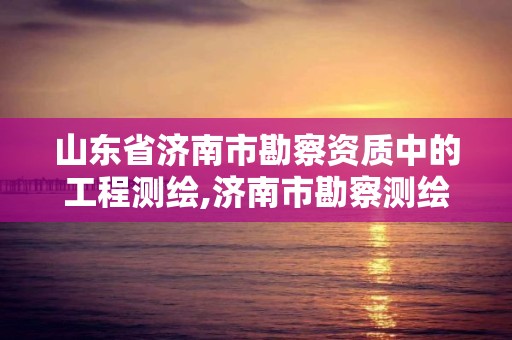 山东省济南市勘察资质中的工程测绘,济南市勘察测绘